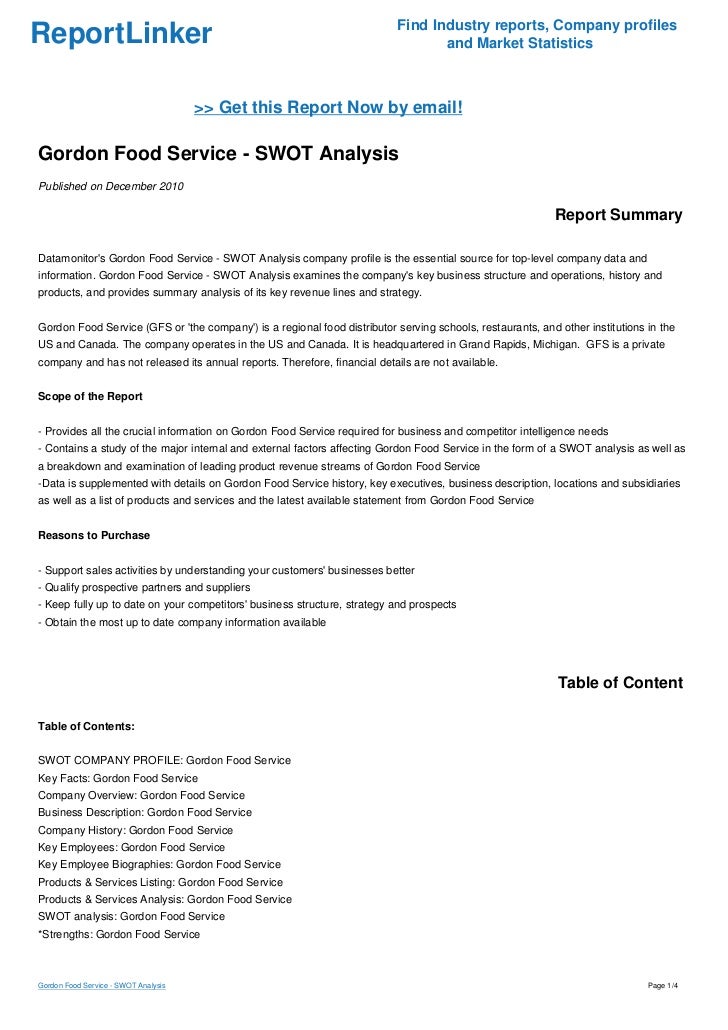 ReportLinker

Find Industry reports, Company profiles and Market Statistics

>> Get this Report Now by email!

Gordon Food Service - SWOT Analysis

Published on December 2010

Report Summary

Datamonitor's Gordon Food Service - SWOT Analysis company profile is the essential source for top-level company data and information. Gordon Food Service - SWOT Analysis examines the company's key business structure and operations, history and products, and provides summary analysis of its key revenue lines and strategy.

Gordon Food Service (GFS or 'the company') is a regional food distributor serving schools, restaurants, and other institutions in the US and Canada. The company operates in the US and Canada. It is headquartered in Grand Rapids, Michigan. GFS is a private company and has not released its annual reports. Therefore, financial details are not available.

Scope of the Report

- Provides all the crucial information on Gordon Food Service required for business and competitor intelligence needs
- Contains a study of the major internal and external factors affecting Gordon Food Service in the form of a SWOT analysis as well as a breakdown and examination of leading product revenue streams of Gordon Food Service
-Data is supplemented with details on Gordon Food Service history, key executives, business description, locations and subsidiaries as well as a list of products and services and the latest available statement from Gordon Food Service

Reasons to Purchase

- Support sales activities by understanding your customers' businesses better
- Qualify prospective partners and suppliers
- Keep fully up to date on your competitors' business structure, strategy and prospects
- Obtain the most up to date company information available

Table of Content

Table of Contents:

SWOT COMPANY PROFILE: Gordon Food Service
Key Facts: Gordon Food Service
Company Overview: Gordon Food Service
Business Description: Gordon Food Service
Company History: Gordon Food Service
Key Employees: Gordon Food Service
Key Employee Biographies: Gordon Food Service
Products & Services Listing: Gordon Food Service
Products & Services Analysis: Gordon Food Service
SWOT analysis: Gordon Food Service
*Strengths: Gordon Food Service

Gordon Food Service - SWOT Analysis

Page 1/4